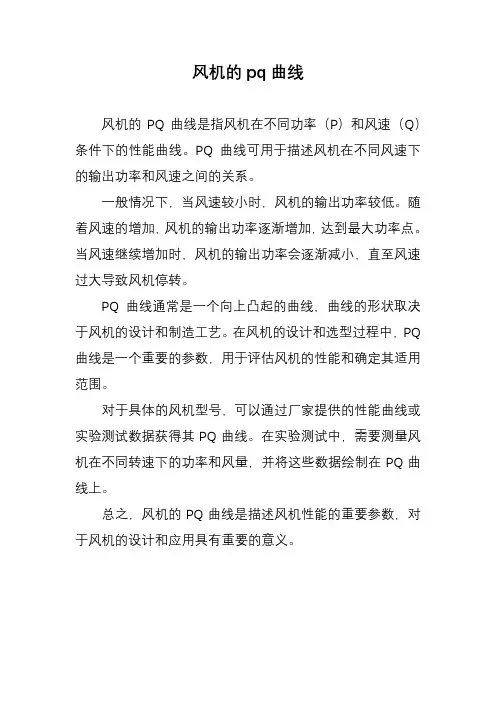 风机的 pq 曲线

风机的 PQ 曲线是指风机在不同功率（P）和风速（Q）条件下的性能曲线。PQ 曲线可用于描述风机在不同风速下的输出功率和风速之间的关系。

一般情况下，当风速较小时，风机的输出功率较低。随着风速的增加，风机的输出功率逐渐增加，达到最大功率点。当风速继续增加时，风机的输出功率会逐渐减小，直至风速过大导致风机停转。

PQ 曲线通常是一个向上凸起的曲线，曲线的形状取决于风机的设计和制造工艺。在风机的设计和选型过程中，PQ 曲线是一个重要的参数，用于评估风机的性能和确定其适用范围。

对于具体的风机型号，可以通过厂家提供的性能曲线或实验测试数据获得其 PQ 曲线。在实验测试中，需要测量风机在不同转速下的功率和风量，并将这些数据绘制在 PQ 曲线上。

总之，风机的 PQ 曲线是描述风机性能的重要参数，对于风机的设计和应用具有重要的意义。